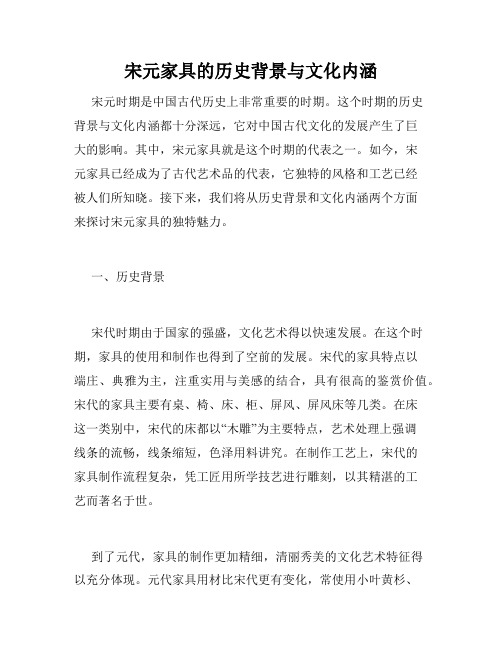 宋元家具的历史背景与文化内涵

宋元时期是中国古代历史上非常重要的时期。这个时期的历史背景与文化内涵都十分深远，它对中国古代文化的发展产生了巨大的影响。其中，宋元家具就是这个时期的代表之一。如今，宋元家具已经成为了古代艺术品的代表，它独特的风格和工艺已经被人们所知晓。接下来，我们将从历史背景和文化内涵两个方面来探讨宋元家具的独特魅力。

一、历史背景

宋代时期由于国家的强盛，文化艺术得以快速发展。在这个时期，家具的使用和制作也得到了空前的发展。宋代的家具特点以端庄、典雅为主，注重实用与美感的结合，具有很高的鉴赏价值。宋代的家具主要有桌、椅、床、柜、屏风、屏风床等几类。在床这一类别中，宋代的床都以“木雕”为主要特点，艺术处理上强调线条的流畅，线条缩短，色泽用料讲究。在制作工艺上，宋代的家具制作流程复杂，凭工匠用所学技艺进行雕刻，以其精湛的工艺而著名于世。

到了元代，家具的制作更加精细，清丽秀美的文化艺术特征得以充分体现。元代家具用材比宋代更有变化，常使用小叶黄杉、